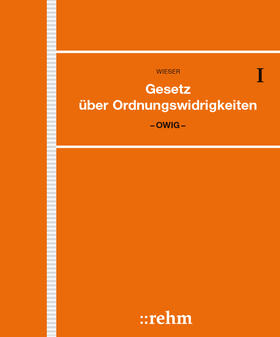 WIESER

I

Gesetz über Ordnungswidrigkeiten

– OWIG –

::rehm